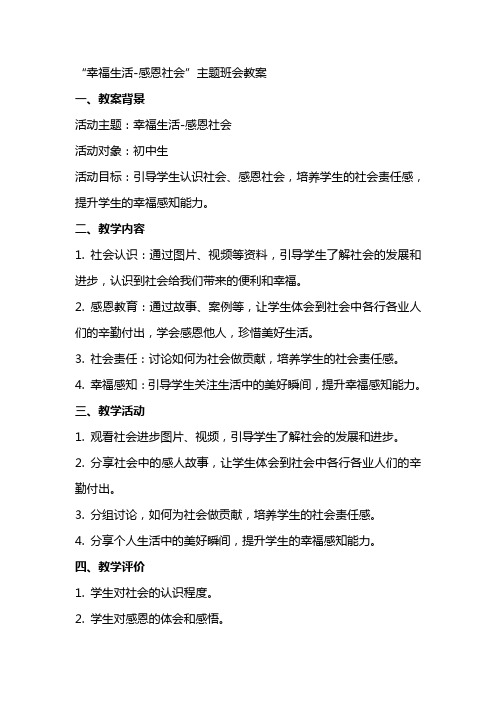 “幸福生活-感恩社会”主题班会教案

一、教案背景

活动主题：幸福生活-感恩社会

活动对象：初中生

活动目标：引导学生认识社会、感恩社会，培养学生的社会责任感，提升学生的幸福感知能力。

二、教学内容

1. 社会认识：通过图片、视频等资料，引导学生了解社会的发展和进步，认识到社会给我们带来的便利和幸福。

2. 感恩教育：通过故事、案例等，让学生体会到社会中各行各业人们的辛勤付出，学会感恩他人，珍惜美好生活。

3. 社会责任：讨论如何为社会做贡献，培养学生的社会责任感。

4. 幸福感知：引导学生关注生活中的美好瞬间，提升幸福感知能力。

三、教学活动

1. 观看社会进步图片、视频，引导学生了解社会的发展和进步。

2. 分享社会中的感人故事，让学生体会到社会中各行各业人们的辛勤付出。

3. 分组讨论，如何为社会做贡献，培养学生的社会责任感。

4. 分享个人生活中的美好瞬间，提升学生的幸福感知能力。

四、教学评价

1. 学生对社会的认识程度。

2. 学生对感恩的体会和感悟。